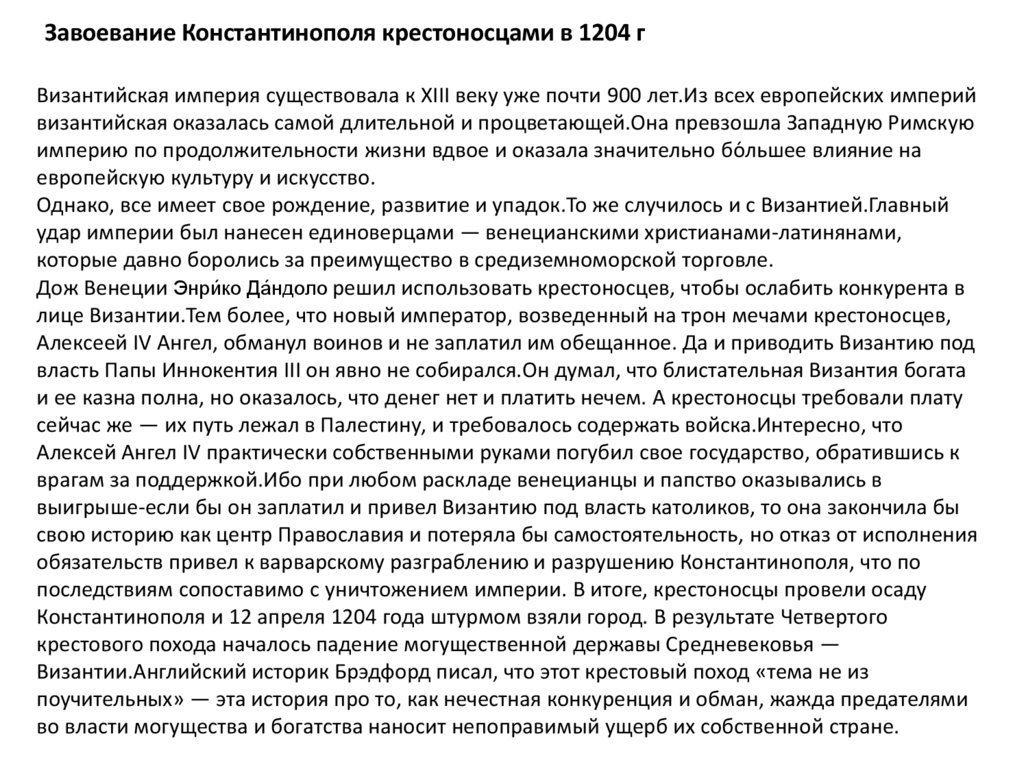 Завоевание Константинополя крестоносцами в 1204 г

Византийская империя существовала к XIII веку уже почти 900 лет.Из всех европейских империй византийская оказалась самой длительной и процветающей.Она превзошла Западную Римскую империю по продолжительности жизни вдвое и оказала значительно бо́льшее влияние на европейскую культуру и искусство.
Однако, все имеет свое рождение, развитие и упадок.То же случилось и с Византией.Главный удар империи был нанесен единоверцами — венецианскими христианами-латинянами, которые давно боролись за преимущество в средиземноморской торговле.
Дож Венеции Энри́ко Да́ндоло решил использовать крестоносцев, чтобы ослабить конкурента в лице Византии.Тем более, что новый император, возведенный на трон мечами крестоносцев, Алексеей IV Ангел, обманул воинов и не заплатил им обещанное. Да и приводить Византию под власть Папы Иннокентия III он явно не собирался.Он думал, что блистательная Византия богата и ее казна полна, но оказалось, что денег нет и платить нечем. А крестоносцы требовали плату сейчас же — их путь лежал в Палестину, и требовалось содержать войска.Интересно, что Алексей Ангел IV практически собственными руками погубил свое государство, обратившись к врагам за поддержкой.Ибо при любом раскладе венецианцы и папство оказывались в выигрыше-если бы он заплатил и привел Византию под власть католиков, то она закончила бы свою историю как центр Православия и потеряла бы самостоятельность, но отказ от исполнения обязательств привел к варварскому разграблению и разрушению Константинополя, что по последствиям сопоставимо с уничтожением империи. В итоге, крестоносцы провели осаду Константинополя и 12 апреля 1204 года штурмом взяли город. В результате Четвертого крестового похода началось падение могущественной державы Средневековья — Византии.Английский историк Брэдфорд писал, что этот крестовый поход «тема не из поучительных» — эта история про то, как нечестная конкуренция и обман, жажда предателями во власти могущества и богатства наносит непоправимый ущерб их собственной стране.